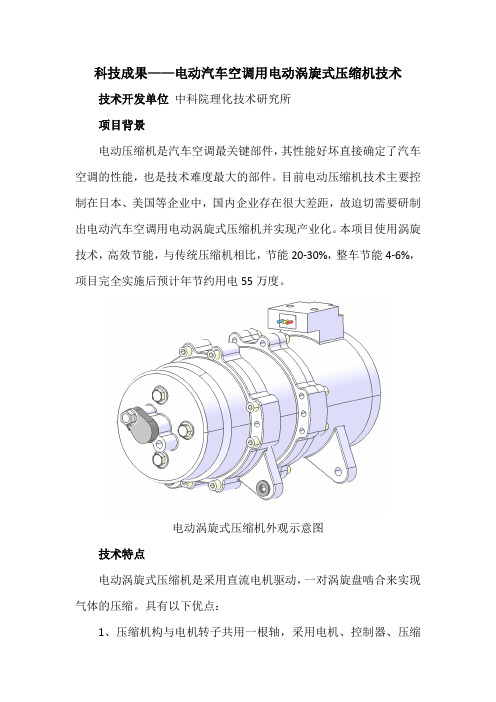 科技成果——电动汽车空调用电动涡旋式压缩机技术

技术开发单位 中科院理化技术研究所

项目背景

电动压缩机是汽车空调最关键部件，其性能好坏直接确定了汽车空调的性能，也是技术难度最大的部件。目前电动压缩机技术主要控制在日本、美国等企业中，国内企业存在很大差距，故迫切需要研制出电动汽车空调用电动涡旋式压缩机并实现产业化。本项目使用涡旋技术，高效节能，与传统压缩机相比，节能 20-30%，整车节能 4-6%，项目完全实施后预计年节约用电 55 万度。

电动涡旋式压缩机外观示意图

技术特点

电动涡旋式压缩机是采用直流电机驱动，一对涡旋盘啮合来实现气体的压缩。具有以下优点：

1、压缩机构与电机转子共用一根轴，采用电机、控制器、压缩